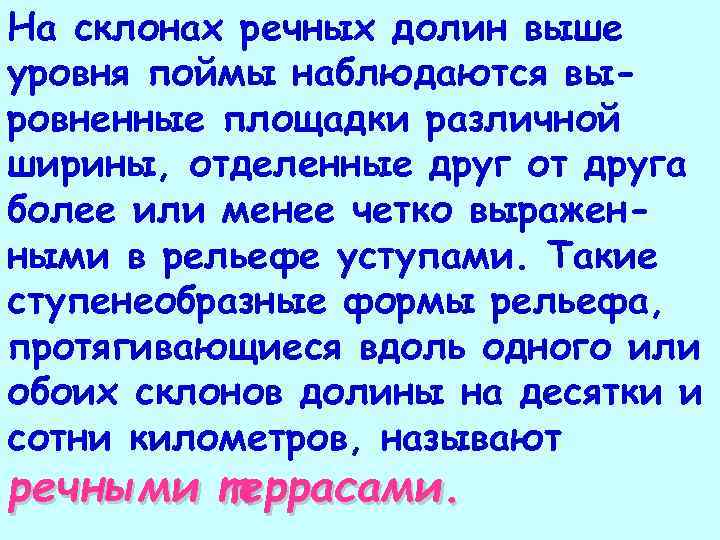 На склонах речных долин выше уровня поймы наблюдаются выровненные площадки различной ширины, отделенные друг от друга более или менее четко выраженными в рельефе уступами. Такие ступенеобразные формы рельефа, протягивающиеся вдоль одного или обоих склонов долины на десятки и сотни километров, называют речными террасами.